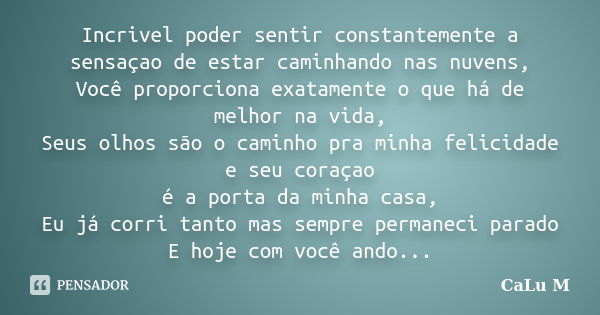 Incrivel poder sentir constantemente a sensaçao de estar caminhando nas nuvens,
Você proporciona exatamente o que há de melhor na vida,
Seus olhos são o caminho pra minha felicidade e seu coraçao
é a porta da minha casa,
Eu já corri tanto mas sempre permaneci parado
E hoje com você ando...

PENSADOR

CaLu M